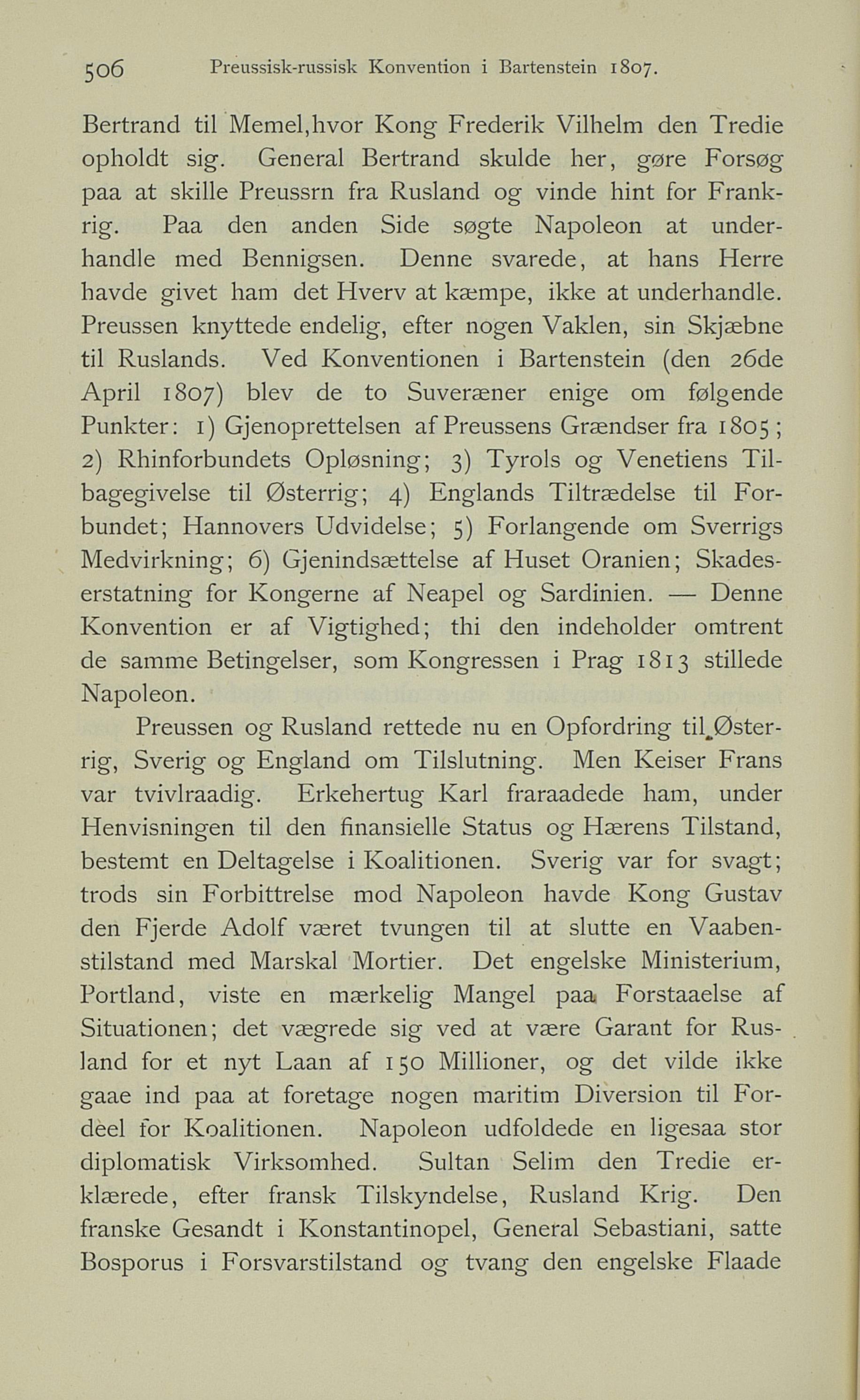 506 Preussisk-russisk Konvention i Bartenstein 1807.

Bertrand til Memel,hvor Kong Frederik Vilhelm den Tredie opholdt sig. General Bertrand skulde her, gøre Forsøg paa at skille Preussrn fra Rusland og vinde hint for Frankrig. Paa den anden Side søgte Napoleon at underhandle med Bennigsen. Denne svarede, at hans Herre havde givet ham det Hverv at kæmpe, ikke at underhandle. Preussen knyttede endelig, efter nogen Vaklen, sin Skjæbne til Ruslands. Ved Konventionen i Bartenstein (den 26de April 1807) blev de to Suveræner enige om følgende Punkter: 1) Gjenoprettelsen af Preussens Grændser fra 1805; 2) Rhinforbundets Opløsning; 3) Tyrols og Venetiens Tilbagegivelse til Østerrig; 4) Englands Tiltrædelse til Forbundet; Hannovers Udvidelse; 5) Forlangende om Sverrigs Medvirkning; 6) Gjenindsættelse af Huset Oranien; Skadeserstatning for Kongerne af Neapel og Sardinien. — Denne Konvention er af Vigtighed; thi den indeholder omtrent de samme Betingelser, som Kongressen i Prag 1813 stillede Napoleon.

Preussen og Rusland rettede nu en Opfordring til Østerrig, Sverig og England om Tilslutning. Men Keiser Frans var tvivlraadig. Erkehertug Karl fraraadede ham, under Henvisningen til den finansielle Status og Hærens Tilstand, bestemt en Deltagelse i Koalitionen. Sverig var for svagt; trods sin Forbittrelse mod Napoleon havde Kong Gustav den Fjerde Adolf været tvungen til at slutte en Vaabenstilstand med Marskal Mortier. Det engelske Ministerium, Portland, viste en mærkelig Mangel paa Forstaaelse af Situationen; det vægrede sig ved at være Garant for Rusland for et nyt Laan af 150 Millioner, og det vilde ikke gaae ind paa at foretage nogen maritim Diversion til Fordeel for Koalitionen. Napoleon udfoldede en ligesaa stor diplomatisk Virksomhed. Sultan Selim den Tredie erklærede, efter fransk Tilskyndelse, Rusland Krig. Den franske Gesandt i Konstantinopel, General Sebastiani, satte Bosporus i Forsvarstilstand og tvang den engelske Flaade